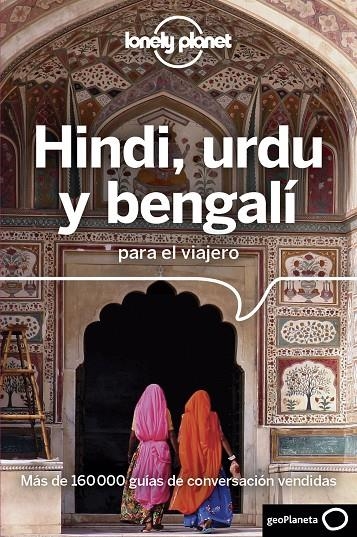 lonely planet

Hindi, urdu y bengalí

para el viajero

Más de 160 000 guías de conversación vendidas

geoPlaneta